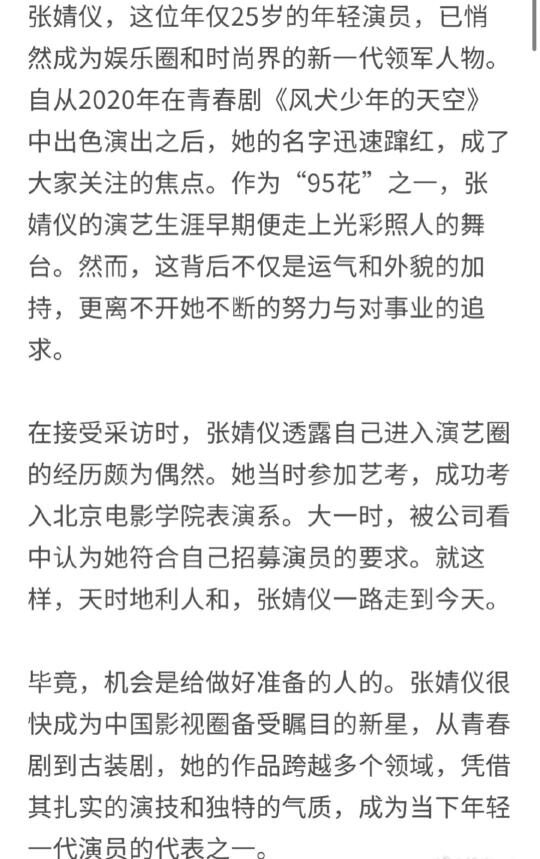 张婧仪，这位年仅25岁的年轻演员，已悄然成为娱乐圈和时尚界的新一代领军人物。自从2020年在青春剧《风犬少年的天空》中出色演出之后，她的名字迅速蹿红，成了大家关注的焦点。作为“95花”之一，张婧仪的演艺生涯早期便走上光彩照人的舞台。然而，这背后不仅是运气和外貌的加持，更离不开她不断的努力与对事业的追求。

在接受采访时，张婧仪透露自己进入演艺圈的经历颇为偶然。她当时参加艺考，成功考入北京电影学院表演系。大一时，被公司看中认为她符合自己招募演员的要求。就这样，天时地利人和，张婧仪一路走到今天。

毕竟，机会是给做好准备的人的。张婧仪很快成为中国影视圈备受瞩目的新星，从青春剧到古装剧，她的作品跨越多个领域，凭借其扎实的演技和独特的气质，成为当下年轻一代演员的代表之一。